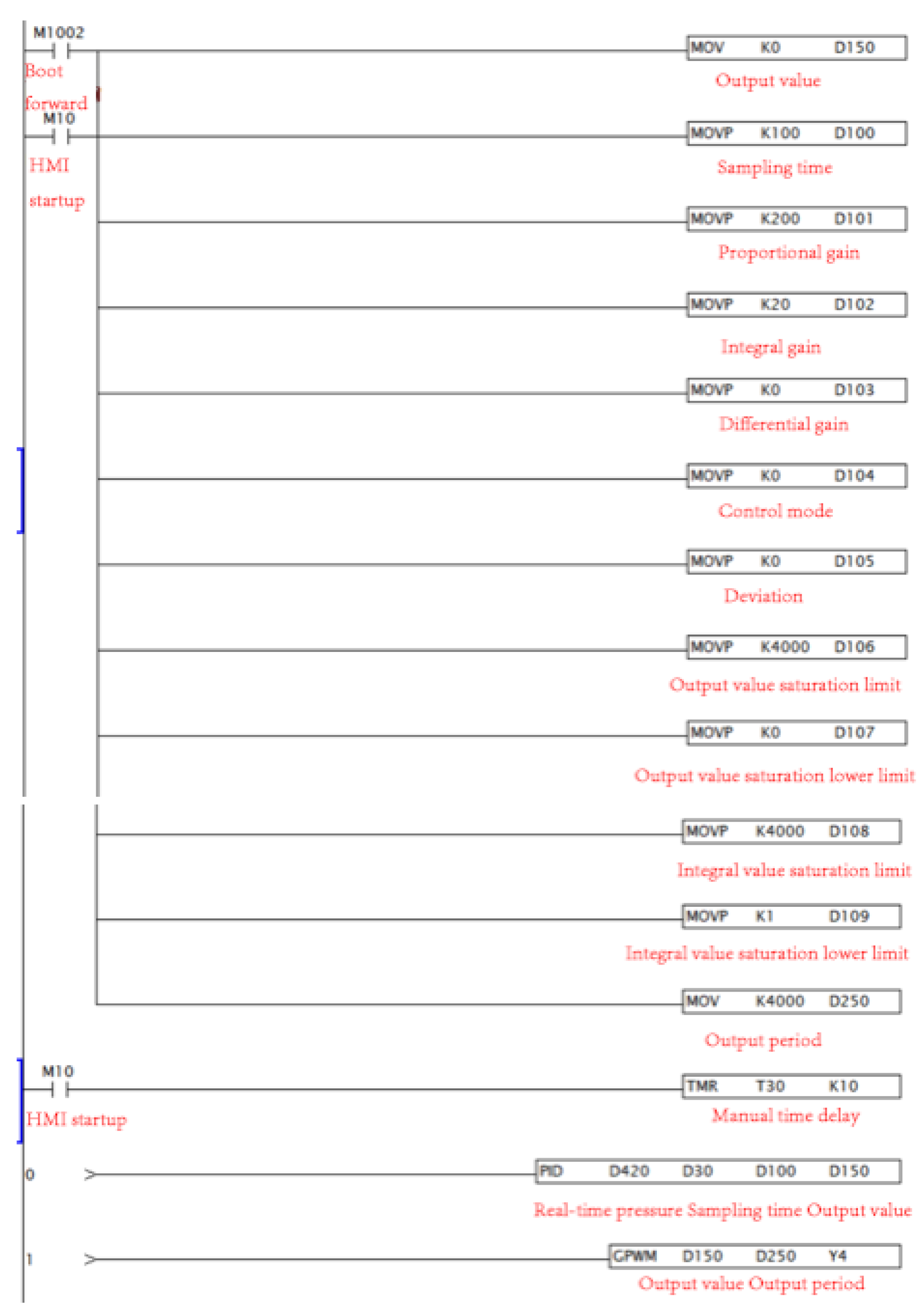 M1002
Boot forward
MOV K0 D150
Output value
M10
HMI startup
MOVP K100 D100
Sampling time
MOVP K200 D101
Proportional gain
MOVP K20 D102
Integral gain
MOVP K0 D103
Differential gain
MOVP K0 D104
Control mode
MOVP K0 D105
Deviation
MOVP K4000 D106
Output value saturation limit
MOVP K0 D107
Output value saturation lower limit
MOVP K4000 D108
Integral value saturation limit
MOVP K1 D109
Integral value saturation lower limit
MOV K4000 D250
Output period
M10
HMI startup
TMR T30 K10
Manual time delay
0
PID D420 D30 D100 D150
Real-time pressure Sampling time Output value
1
GPWM D150 D250 Y4
Output value Output period